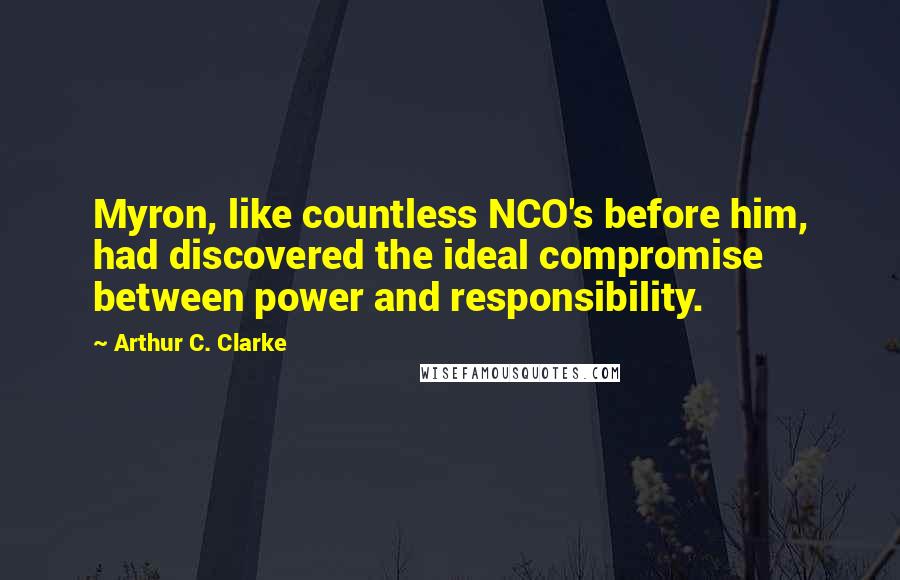 Myron, like countless NCO's before him, had discovered the ideal compromise between power and responsibility.

~ Arthur C. Clarke

WISEFAMOUSQUOTES.COM